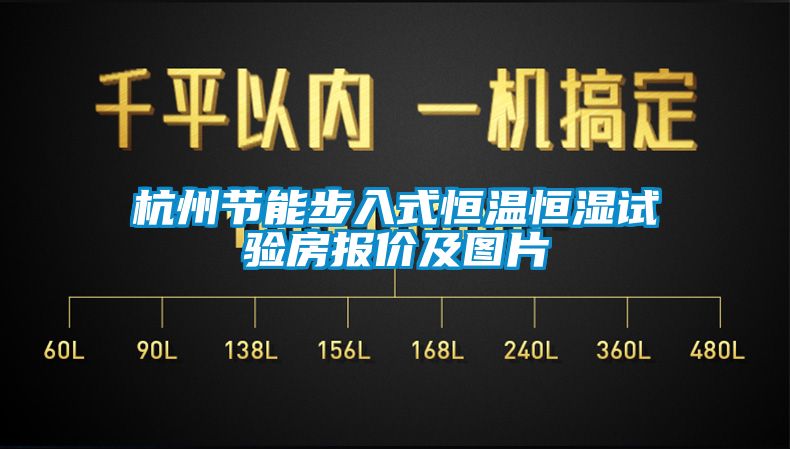 千平以内 一机搞定

杭州节能步入式恒温恒湿试验房报价及图片

60L 90L 138L 156L 168L 240L 360L 480L